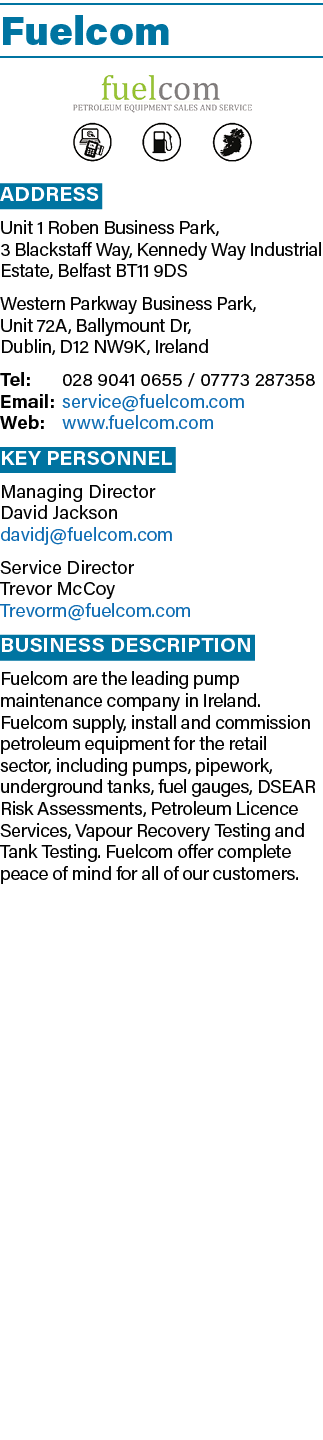 Fuelcom

fuelcom
PETROLEUM EQUIPMENT SALES AND SERVICE

ADDRESS

Unit 1 Roben Business Park, 3 Blackstaff Way, Kennedy Way Industrial Estate, Belfast BT11 9DS

Western Parkway Business Park, Unit 72A, Ballymount Dr, Dublin, D12 NW9K, Ireland

Tel: 028 9041 0655 / 07773 287358
Email: service@fuelcom.com
Web: www.fuelcom.com

KEY PERSONNEL

Managing Director
David Jackson
davidj@fuelcom.com

Service Director
Trevor McCoy
Trevorm@fuelcom.com

BUSINESS DESCRIPTION

Fuelcom are the leading pump maintenance company in Ireland. Fuelcom supply, install and commission petroleum equipment for the retail sector, including pumps, pipework, underground tanks, fuel gauges, DSEAR Risk Assessments, Petroleum Licence Services, Vapour Recovery Testing and Tank Testing. Fuelcom offer complete peace of mind for all of our customers.